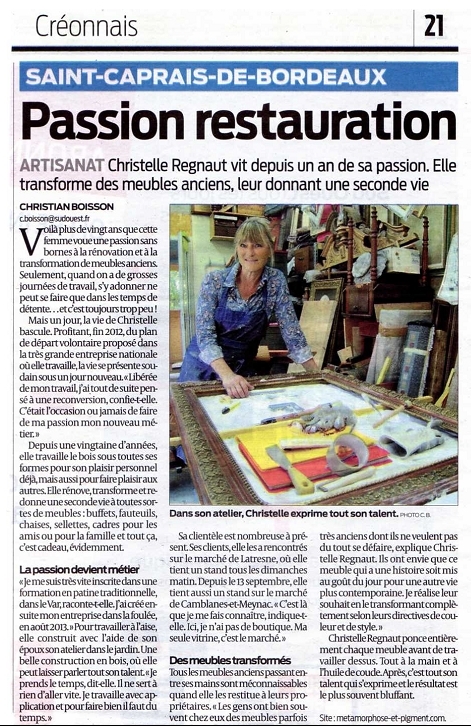 Créonnais

21

SAINT-CAPRAIS-DE-BORDEAUX

Passion restauration

ARTISANAT Christelle Regnaut vit depuis un an de sa passion. Elle transforme des meubles anciens, leur donnant une seconde vie

CHRISTIAN BOISSON
c.boisson@sudouest.fr

Voilà plus de vingt ans que cette femme voue une passion sans bornes à la rénovation et à la transformation de meubles anciens. Seulement, quand on a de grosses journées de travail, s'y adonner ne peut se faire que dans les temps de détente… et c'est toujours trop peu !

Mais un jour, la vie de Christelle bascule. Profitant, fin 2012, du plan de départ volontaire proposé dans la très grande entreprise nationale où elle travaille, la vie se présente soudain sous un jour nouveau. « Libérée de mon travail, j'ai tout de suite pensé à une reconversion, confie-t-elle. C'était l'occasion ou jamais de faire de ma passion mon nouveau métier. »

Depuis une vingtaine d'années, elle travaille le bois sous toutes ses formes pour son plaisir personnel déjà, mais aussi pour faire plaisir aux autres. Elle rénove, transforme et redonne une seconde vie à toutes sortes de meubles : buffets, fauteuils, chaises, sellettes, cadres pour les amis ou pour la famille et tout ça, c'est cadeau, évidemment.

La passion devient métier

« Je me suis très vite inscrite dans une formation en patine traditionnelle, dans le Var, raconte-t-elle. J'ai créé ensuite mon entreprise dans la foulée, en août 2013. » Pour travailler à l'aise, elle construit avec l'aide de son époux son atelier dans le jardin. Une belle construction en bois, où elle peut laisser parler tout son talent. « Je prends le temps, dit-elle. Il ne sert à rien d'aller vite. Je travaille avec application et pour faire bien il faut du temps. »

Dans son atelier, Christelle exprime tout son talent. PHOTO C. B.

Sa clientèle est nombreuse à présent. Ses clients, elle les a rencontrés sur le marché de Latresne, où elle tient un stand tous les dimanches matin. Depuis le 13 septembre, elle tient aussi un stand sur le marché de Camblanes-et-Meynac. « C'est là que je me fais connaître, indique-t-elle. Ici, je n'ai pas de boutique. Ma seule vitrine, c'est le marché. »

Des meubles transformés

Tous les meubles anciens passant entre ses mains sont méconnaissables quand elle les restitue à leurs propriétaires. « Les gens ont bien souvent chez eux des meubles parfois très anciens dont ils ne veulent pas du tout se défaire, explique Christelle Regnaut. Ils ont envie que ce meuble qui a une histoire soit mis au goût du jour pour une autre vie plus contemporaine. Je réalise leur souhait en le transformant complètement selon leurs directives de couleur et de style. »

Christelle Regnaut ponce entièrement chaque meuble avant de travailler dessus. Tout à la main et à l'huile de coude. Après, c'est tout son talent qui s'exprime et le résultat est le plus souvent bluffant.

Site : metamorphose-et-pigment.com.